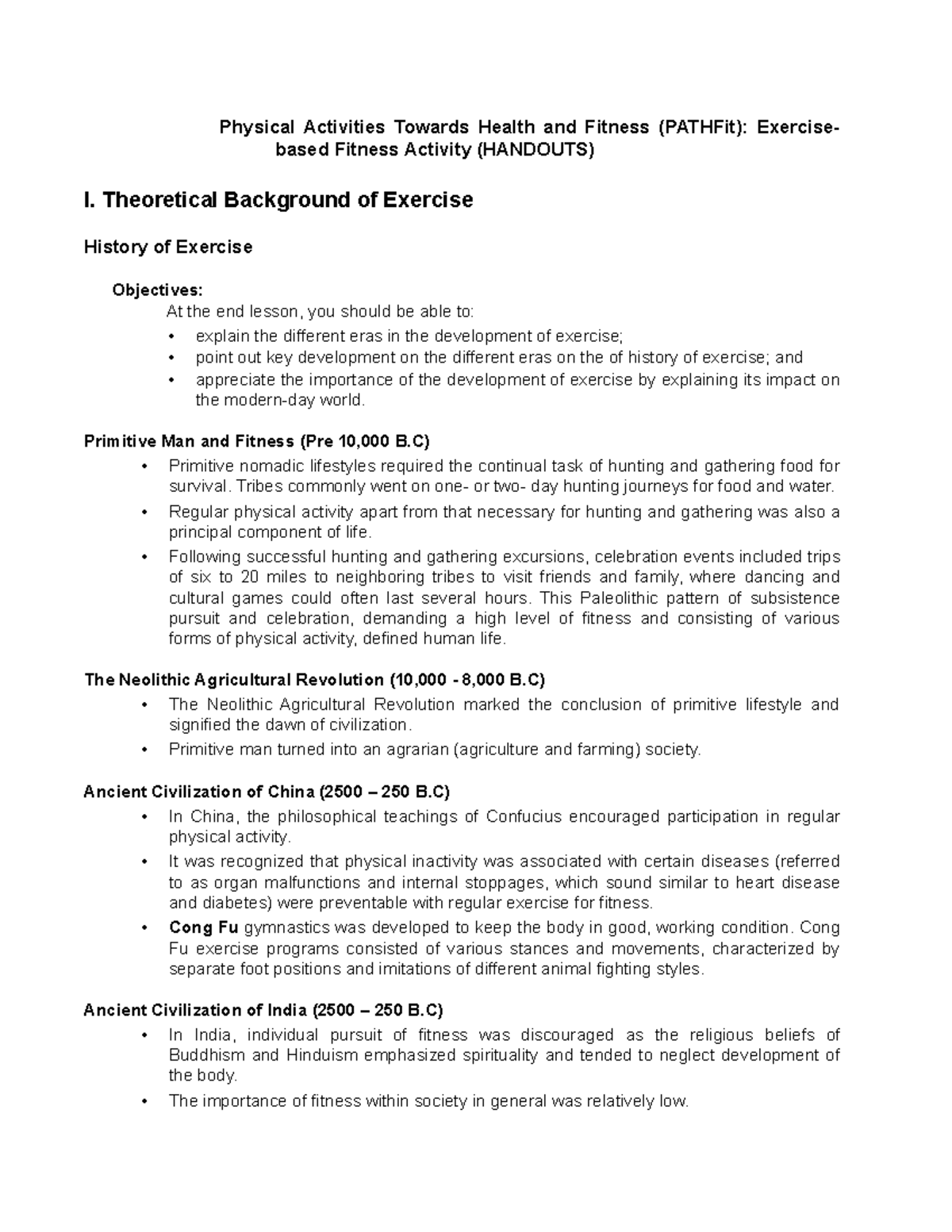 Physical Activities Towards Health and Fitness (PATHFit): Exercise-based Fitness Activity (HANDOUTS)

I. Theoretical Background of Exercise

History of Exercise

Objectives:
At the end lesson, you should be able to:
• explain the different eras in the development of exercise;
• point out key development on the different eras on the of history of exercise; and
• appreciate the importance of the development of exercise by explaining its impact on the modern-day world.

Primitive Man and Fitness (Pre 10,000 B.C)
• Primitive nomadic lifestyles required the continual task of hunting and gathering food for survival. Tribes commonly went on one- or two- day hunting journeys for food and water.
• Regular physical activity apart from that necessary for hunting and gathering was also a principal component of life.
• Following successful hunting and gathering excursions, celebration events included trips of six to 20 miles to neighboring tribes to visit friends and family, where dancing and cultural games could often last several hours. This Paleolithic pattern of subsistence pursuit and celebration, demanding a high level of fitness and consisting of various forms of physical activity, defined human life.

The Neolithic Agricultural Revolution (10,000 - 8,000 B.C)
• The Neolithic Agricultural Revolution marked the conclusion of primitive lifestyle and signified the dawn of civilization.
• Primitive man turned into an agrarian (agriculture and farming) society.

Ancient Civilization of China (2500 – 250 B.C)
• In China, the philosophical teachings of Confucius encouraged participation in regular physical activity.
• It was recognized that physical inactivity was associated with certain diseases (referred to as organ malfunctions and internal stoppages, which sound similar to heart disease and diabetes) were preventable with regular exercise for fitness.
• Cong Fu gymnastics was developed to keep the body in good, working condition. Cong Fu exercise programs consisted of various stances and movements, characterized by separate foot positions and imitations of different animal fighting styles.

Ancient Civilization of India (2500 – 250 B.C)
• In India, individual pursuit of fitness was discouraged as the religious beliefs of Buddhism and Hinduism emphasized spirituality and tended to neglect development of the body.
• The importance of fitness within society in general was relatively low.